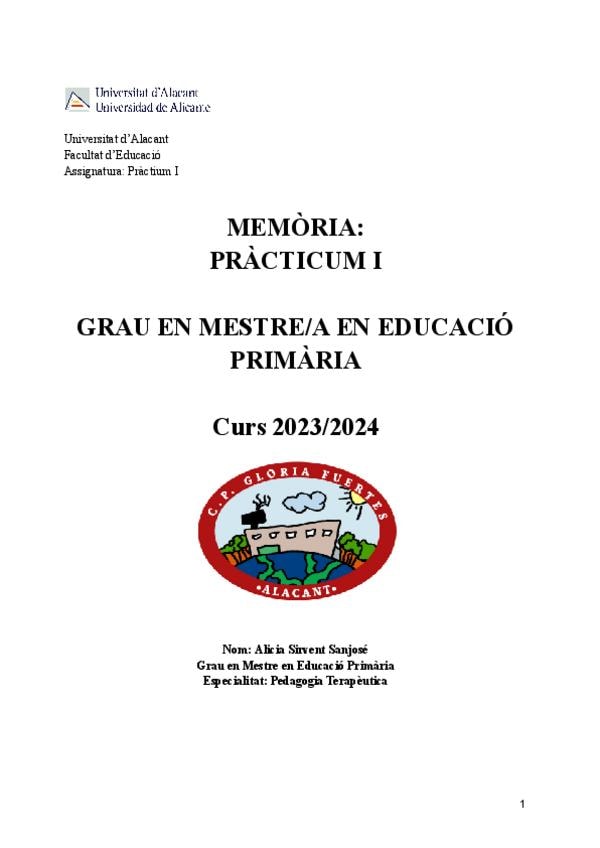 Universitat d'Alacant
Universidad de Alicante

Universitat d'Alacant
Facultat d'Educació
Assignatura: Pràctium I

MEMÒRIA:
PRÀCTICUM I

GRAU EN MESTRE/A EN EDUCACIÓ PRIMÀRIA

Curs 2023/2024

C.P. GLORIA FUERTES
·ALACANT·

Nom: Alicia Sirvent Sanjosé
Grau en Mestre en Educació Primària
Especialitat: Pedagogia Terapèutica

1